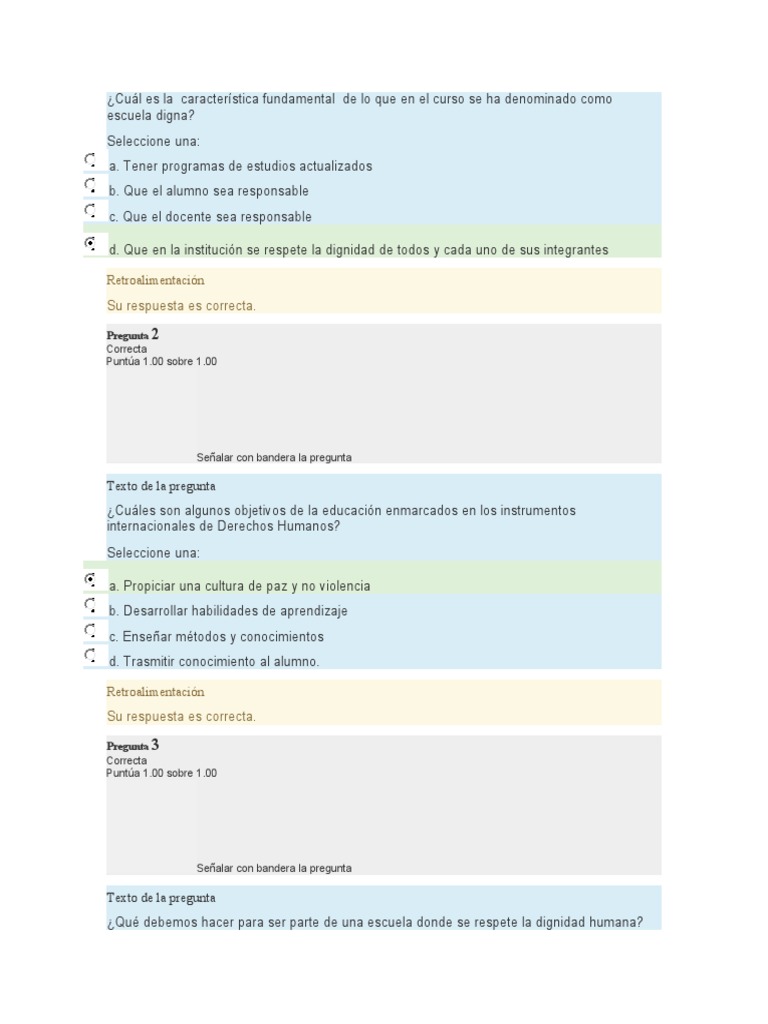 ¿Cuál es la característica fundamental de lo que en el curso se ha denominado como escuela digna?

Seleccione una:

a. Tener programas de estudios actualizados

b. Que el alumno sea responsable

c. Que el docente sea responsable

d. Que en la institución se respete la dignidad de todos y cada uno de sus integrantes

Retroalimentación

Su respuesta es correcta.

Pregunta 2
Correcta
Puntúa 1.00 sobre 1.00

Señalar con bandera la pregunta

Texto de la pregunta

¿Cuáles son algunos objetivos de la educación enmarcados en los instrumentos internacionales de Derechos Humanos?

Seleccione una:

a. Propiciar una cultura de paz y no violencia

b. Desarrollar habilidades de aprendizaje

c. Enseñar métodos y conocimientos

d. Trasmitir conocimiento al alumno.

Retroalimentación

Su respuesta es correcta.

Pregunta 3
Correcta
Puntúa 1.00 sobre 1.00

Señalar con bandera la pregunta

Texto de la pregunta

¿Qué debemos hacer para ser parte de una escuela donde se respete la dignidad humana?